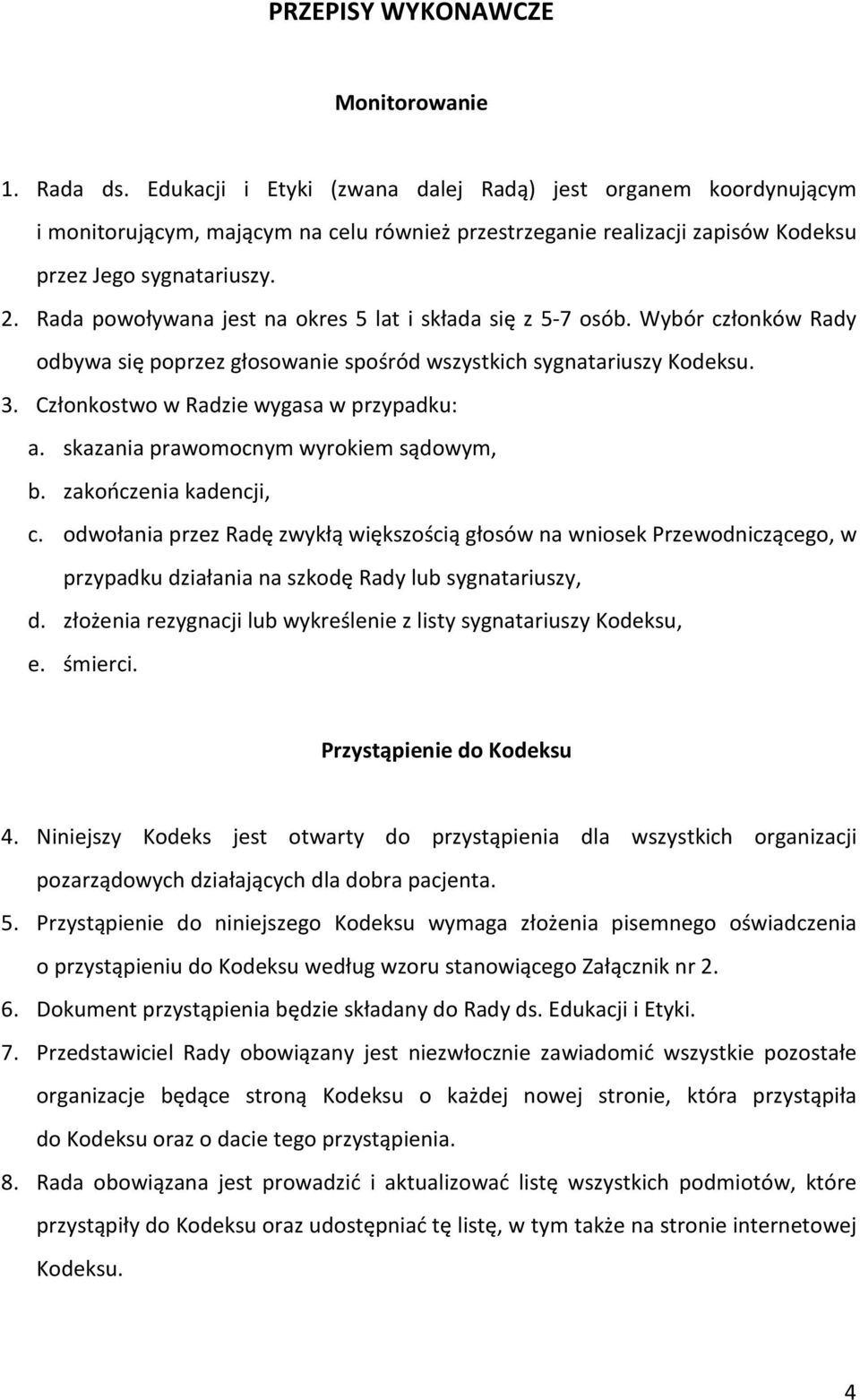 PRZEPISY WYKONAWCZE

Monitorowanie

1. Rada ds. Edukacji i Etyki (zwana dalej Radą) jest organem koordynującym i monitorującym, mającym na celu również przestrzeganie realizacji zapisów Kodeksu przez Jego sygnatariuszy.
2. Rada powoływana jest na okres 5 lat i składa się z 5-7 osób. Wybór członków Rady odbywa się poprzez głosowanie spośród wszystkich sygnatariuszy Kodeksu.
3. Członkostwo w Radzie wygasa w przypadku:
a. skazania prawomocnym wyrokiem sądowym,
b. zakończenia kadencji,
c. odwołania przez Radę zwykłą większością głosów na wniosek Przewodniczącego, w przypadku działania na szkodę Rady lub sygnatariuszy,
d. złożenia rezygnacji lub wykreślenie z listy sygnatariuszy Kodeksu,
e. śmierci.

Przystąpienie do Kodeksu

4. Niniejszy Kodeks jest otwarty do przystąpienia dla wszystkich organizacji pozarządowych działających dla dobra pacjenta.
5. Przystąpienie do niniejszego Kodeksu wymaga złożenia pisemnego oświadczenia o przystąpieniu do Kodeksu według wzoru stanowiącego Załącznik nr 2.
6. Dokument przystąpienia będzie składany do Rady ds. Edukacji i Etyki.
7. Przedstawiciel Rady obowiązany jest niezwłocznie zawiadomić wszystkie pozostałe organizacje będące stroną Kodeksu o każdej nowej stronie, która przystąpiła do Kodeksu oraz o dacie tego przystąpienia.
8. Rada obowiązana jest prowadzić i aktualizować listę wszystkich podmiotów, które przystąpiły do Kodeksu oraz udostępniać tę listę, w tym także na stronie internetowej Kodeksu.

4